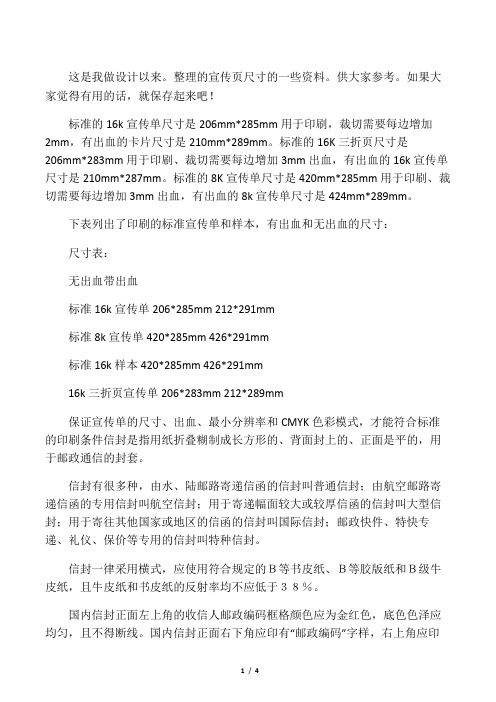 这是我做设计以来。整理的宣传页尺寸的一些资料。供大家参考。如果大家觉得有用的话，就保存起来吧！

标准的 16k 宣传单尺寸是 206mm*285mm 用于印刷，裁切需要每边增加 2mm，有出血的卡片尺寸是 210mm*289mm。标准的 16K 三折页尺寸是 206mm*283mm 用于印刷、裁切需要每边增加 3mm 出血，有出血的 16k 宣传单尺寸是 210mm*287mm。标准的 8K 宣传单尺寸是 420mm*285mm 用于印刷、裁切需要每边增加 3mm 出血，有出血的 8k 宣传单尺寸是 424mm*289mm。

下表列出了印刷的标准宣传单和样本，有出血和无出血的尺寸：

尺寸表：

无出血带出血

标准 16k 宣传单 206*285mm 212*291mm

标准 8k 宣传单 420*285mm 426*291mm

标准 16k 样本 420*285mm 426*291mm

16k 三折页宣传单 206*283mm 212*289mm

保证宣传单的尺寸、出血、最小分辨率和 CMYK 色彩模式，才能符合标准的印刷条件信封是指用纸折叠糊制成长方形的、背面封上的、正面是平的，用于邮政通信的封套。

信封有很多种，由水、陆邮路寄递信函的信封叫普通信封；由航空邮路寄递信函的专用信封叫航空信封；用于寄递幅面较大或较厚信函的信封叫大型信封；用于寄往其他国家或地区的信函的信封叫国际信封；邮政快件、特快专递、礼仪、保价等专用的信封叫特种信封。

信封一律采用横式，应使用符合规定的Ｂ等书皮纸、Ｂ等胶版纸和Ｂ级牛皮纸，且牛皮纸和书皮纸的反射率均不应低于３８％。

国内信封正面左上角的收信人邮政编码框格颜色应为金红色，底色色泽应均匀，且不得断线。国内信封正面右下角应印有“邮政编码”字样，右上角应印

1 / 4